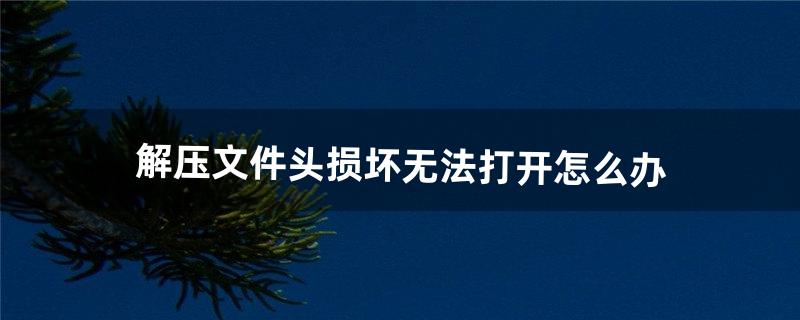 解压文件头损坏无法打开怎么办